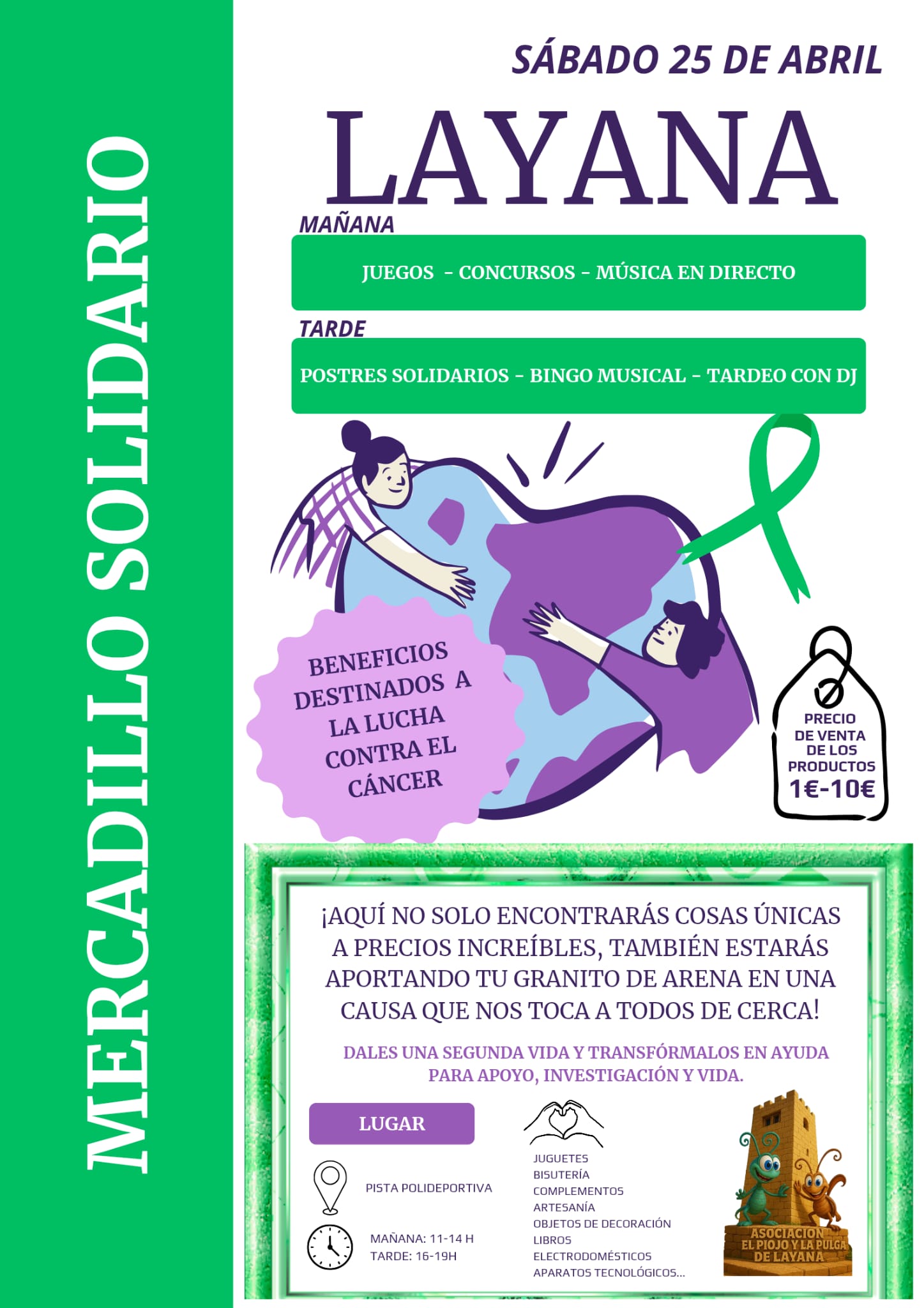 MERCADILLO SOLIDARIO

SÁBADO 25 DE ABRIL

LAYANA

MAÑANA

JUEGOS - CONCURSOS - MÚSICA EN DIRECTO

TARDE

POSTRES SOLIDARIOS - BINGO MUSICAL - TARDEO CON DJ

BENEFICIOS DESTINADOS A LA LUCHA CONTRA EL CÁNCER

PRECIO DE VENTA DE LOS PRODUCTOS 1€-10€

¡AQUÍ NO SOLO ENCONTRARÁS COSAS ÚNICAS A PRECIOS INCREÍBLES, TAMBIÉN ESTARÁS APORTANDO TU GRANITO DE ARENA EN UNA CAUSA QUE NOS TOCA A TODOS DE CERCA!

DALES UNA SEGUNDA VIDA Y TRANSFÓRMALOS EN AYUDA PARA APOYO, INVESTIGACIÓN Y VIDA.

LUGAR

PISTA POLIDEPORTIVA

MAÑANA: 11-14 H
TARDE: 16-19H

JUGUETES
BISUTERÍA
COMPLEMENTOS
ARTESANÍA
OBJETOS DE DECORACIÓN
LIBROS
ELECTRODOMÉSTICOS
APARATOS TECNOLÓGICOS...

ASOCIACIÓN EL PIOJO Y LA PULGA DE LAYANA